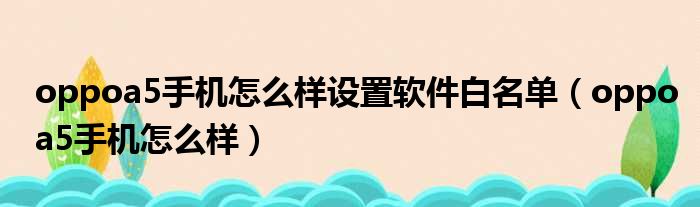 oppoa5手机怎么样设置软件白名单（oppoa5手机怎么样）